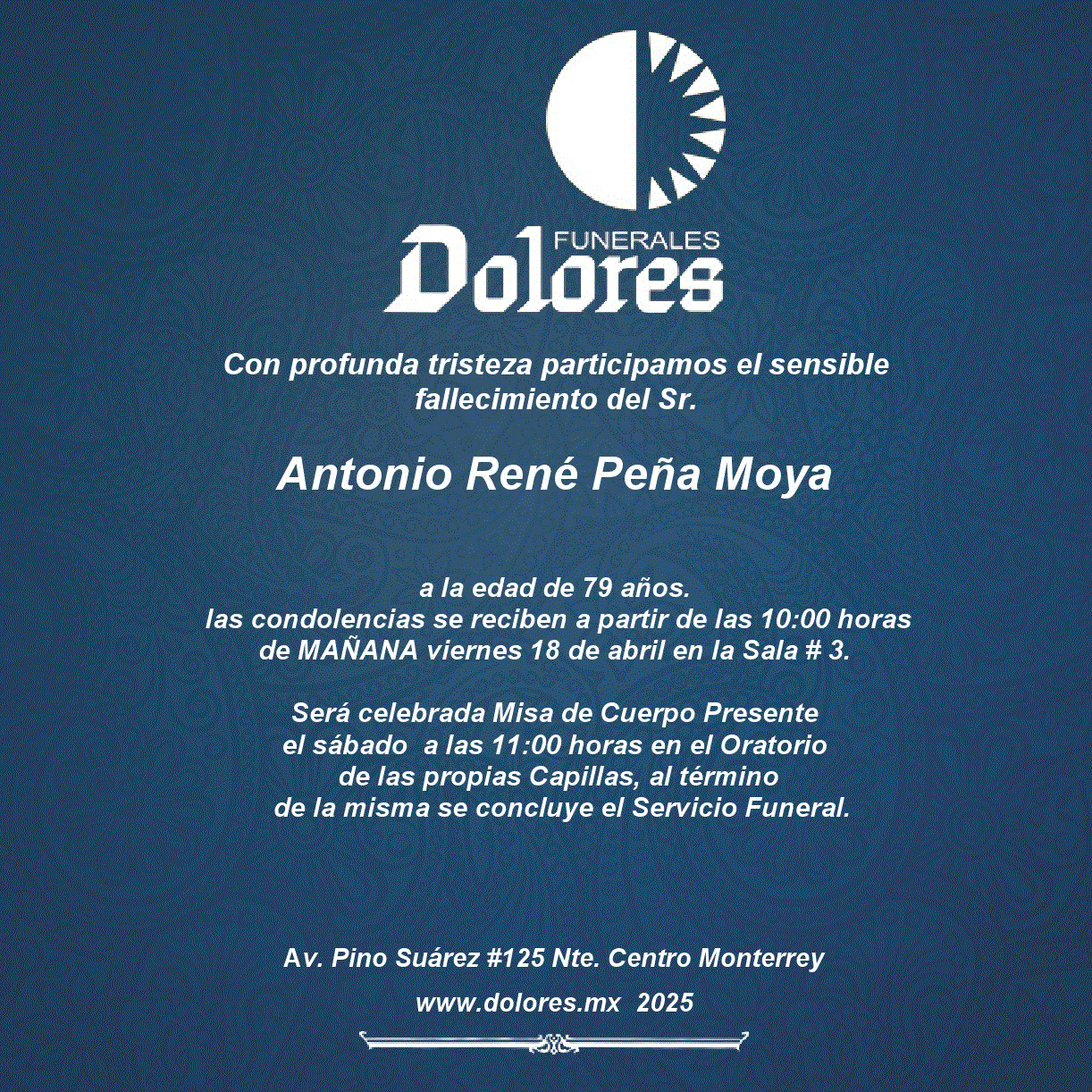 FUNERALES
Dolores

Con profunda tristeza participamos el sensible fallecimiento del Sr.

Antonio René Peña Moya

a la edad de 79 años.
las condolencias se reciben a partir de las 10:00 horas de MAÑANA viernes 18 de abril en la Sala # 3.

Será celebrada Misa de Cuerpo Presente el sábado a las 11:00 horas en el Oratorio de las propias Capillas, al término de la misma se concluye el Servicio Funeral.

Av. Pino Suárez #125 Nte. Centro Monterrey
www.dolores.mx 2025